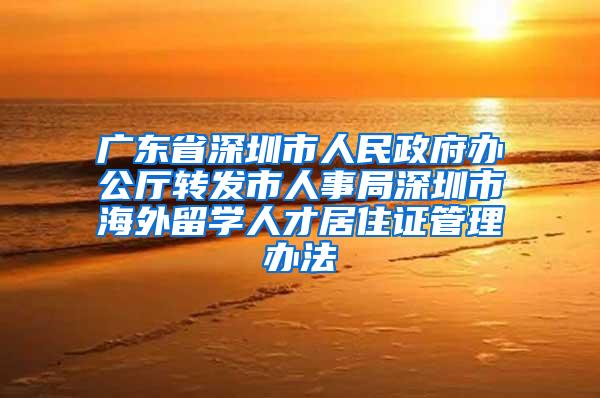 广东省深圳市人民政府办公厅转发市人事局深圳市海外留学人才居住证管理办法